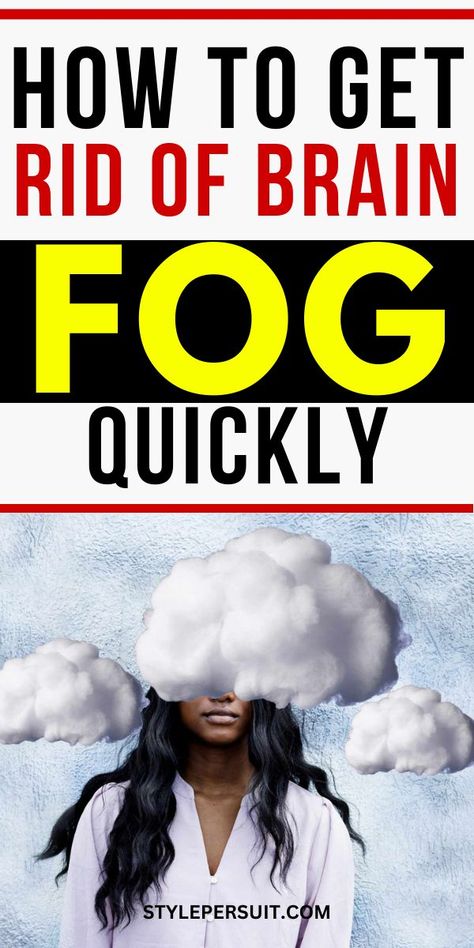 HOW TO GET RID OF BRAIN FOG QUICKLY

STYLEPERSUIT.COM